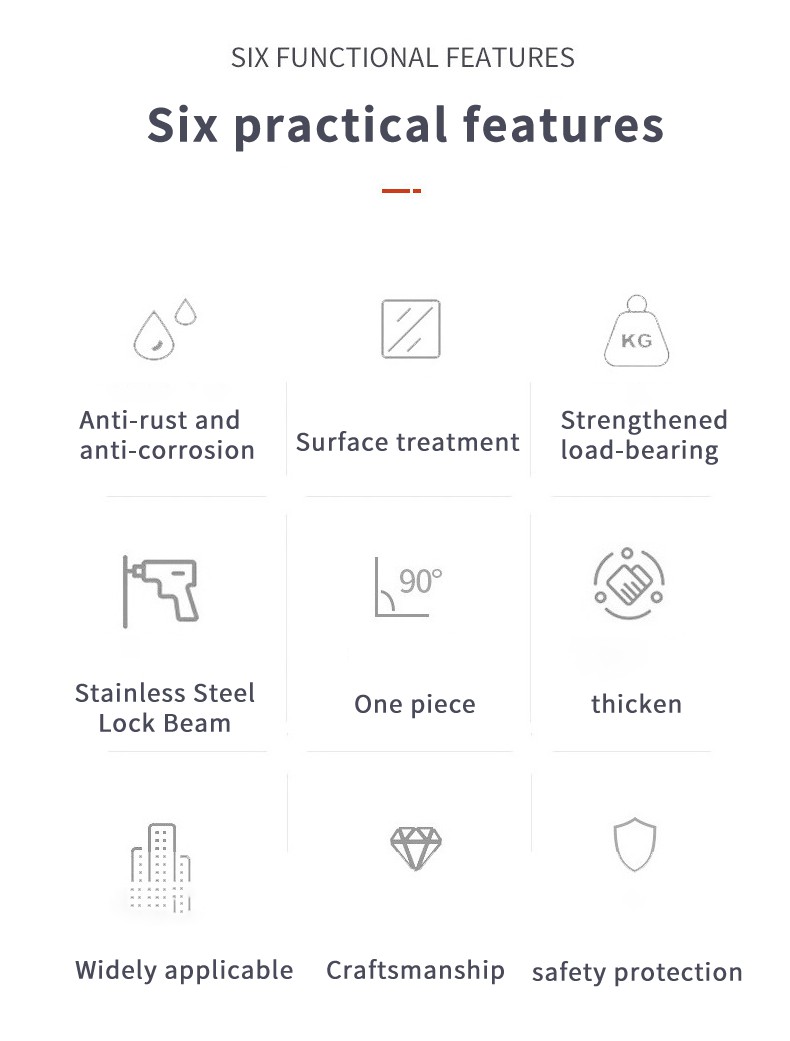 SIX FUNCTIONAL FEATURES

Six practical features

KG

Anti-rust and anti-corrosion

Surface treatment

Strengthened load-bearing

90°

Stainless Steel Lock Beam

One piece

thicken

Widely applicable

Craftsmanship

safety protection